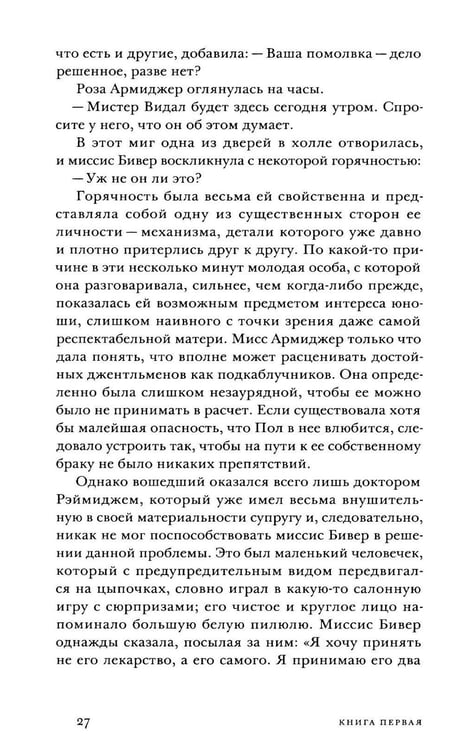 что есть и другие, добавила: — Ваша помолвка — дело решенное, разве нет?

Роза Армиджер оглянулась на часы.

— Мистер Видал будет здесь сегодня утром. Спросите у него, что он об этом думает.

В этот миг одна из дверей в холле отворилась, и миссис Бивер воскликнула с некоторой горячностью:

— Уж не он ли это?

Горячность была весьма ей свойственна и представляла собой одну из существенных сторон ее личности — механизма, детали которого уже давно и плотно притерлись друг к другу. По какой-то причине в эти несколько минут молодая особа, с которой она разговаривала, сильнее, чем когда-либо прежде, показалась ей возможным предметом интереса юноши, слишком наивного с точки зрения даже самой респектабельной матери. Мисс Армиджер только что дала понять, что вполне может расценивать достойных джентльменов как подкаблучников. Она определенно была слишком незаурядной, чтобы ее можно было не принимать в расчет. Если существовала хотя бы малейшая опасность, что Пол в нее влюбится, следовало устроить так, чтобы на пути к ее собственному браку не было никаких препятствий.

Однако вошедший оказался всего лишь доктором Рэймиджем, который уже имел весьма внушительную в своей материальности супругу и, следовательно, никак не мог поспособствовать миссис Бивер в решении данной проблемы. Это был маленький человечек, который с предупредительным видом передвигался на цыпочках, словно играл в какую-то салонную игру с сюрпризами; его чистое и круглое лицо напоминало большую белую пилюлю. Миссис Бивер однажды сказала, посылая за ним: «Я хочу принять не его лекарство, а его самого. Я принимаю его два

27

КНИГА ПЕРВАЯ